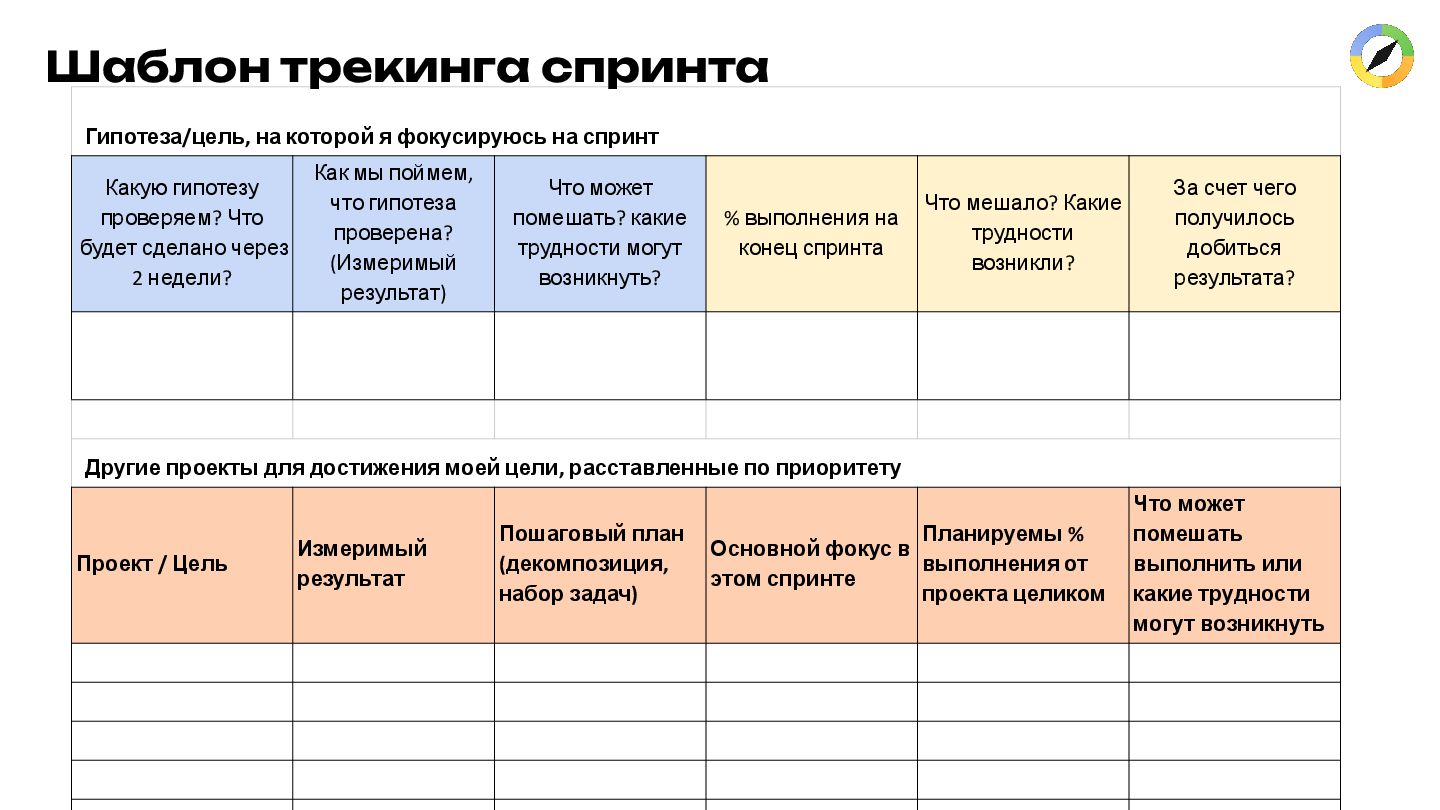 Шаблон трекинга спринта

Гипотеза/цель, на которой я фокусируюсь на спринт

| Какую гипотезу проверяем? Что будет сделано через 2 недели? | Как мы поймем, что гипотеза проверена? (Измеримый результат) | Что может помешать? какие трудности могут возникнуть? | % выполнения на конец спринта | Что мешало? Какие трудности возникли? | За счет чего получилось добиться результата? |
|---|---|---|---|---|---|
| | | | | | |

Другие проекты для достижения моей цели, расставленные по приоритету

| Проект / Цель | Измеримый результат | Пошаговый план (декомпозиция, набор задач) | Основной фокус в этом спринте | Планируемы % выполнения от проекта целиком | Что может помешать выполнить или какие трудности могут возникнуть |
|---|---|---|---|---|---|
| | | | | | |
| | | | | | |
| | | | | | |
| | | | | | |